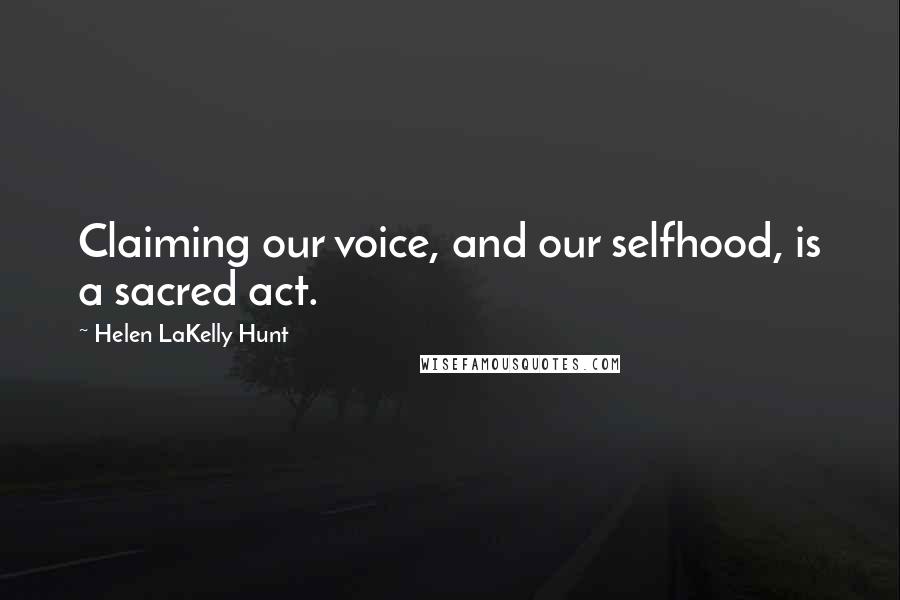 Claiming our voice, and our selfhood, is a sacred act.

~ Helen LaKelly Hunt

WISEFAMOUSQUOTES.COM